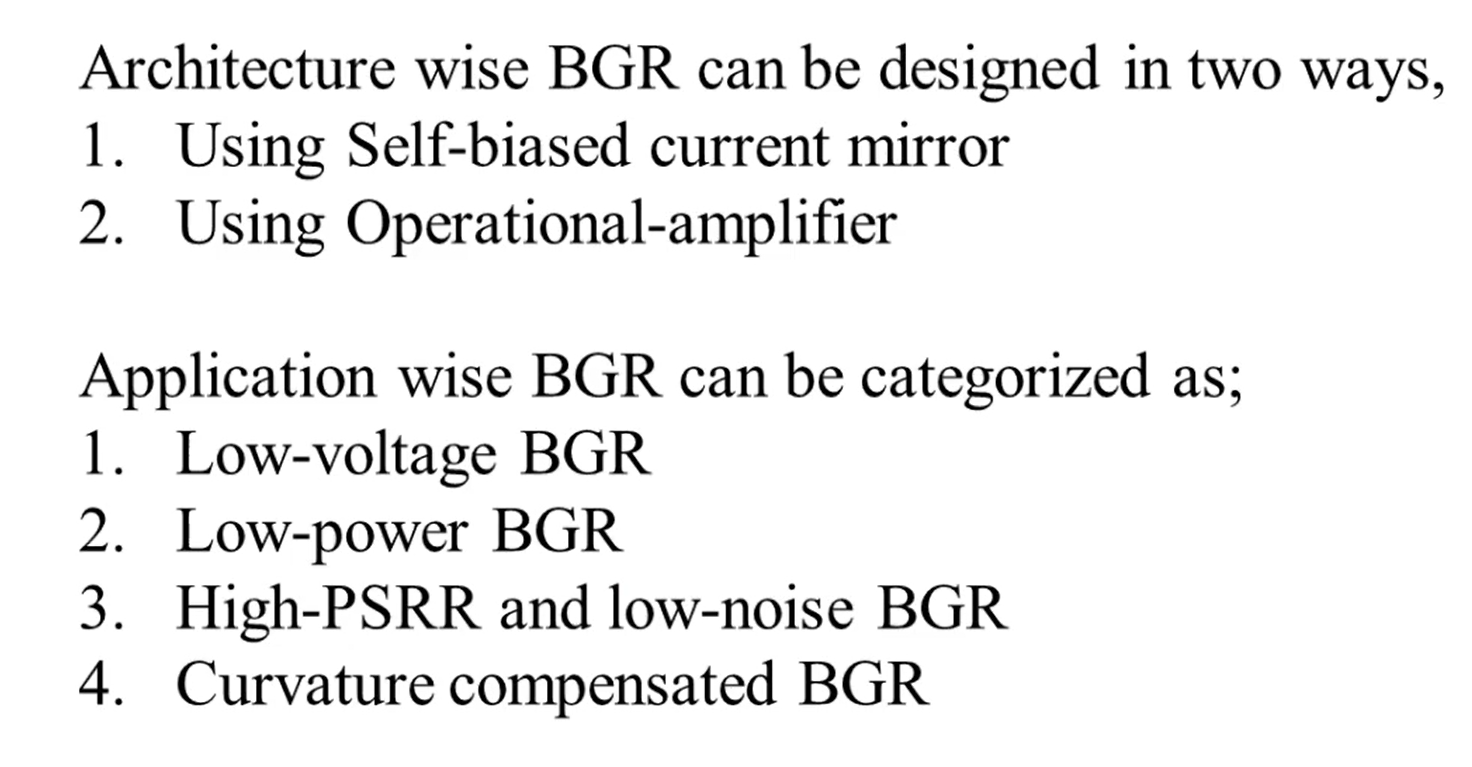 Architecture wise BGR can be designed in two ways,
1. Using Self-biased current mirror
2. Using Operational-amplifier

Application wise BGR can be categorized as;
1. Low-voltage BGR
2. Low-power BGR
3. High-PSRR and low-noise BGR
4. Curvature compensated BGR